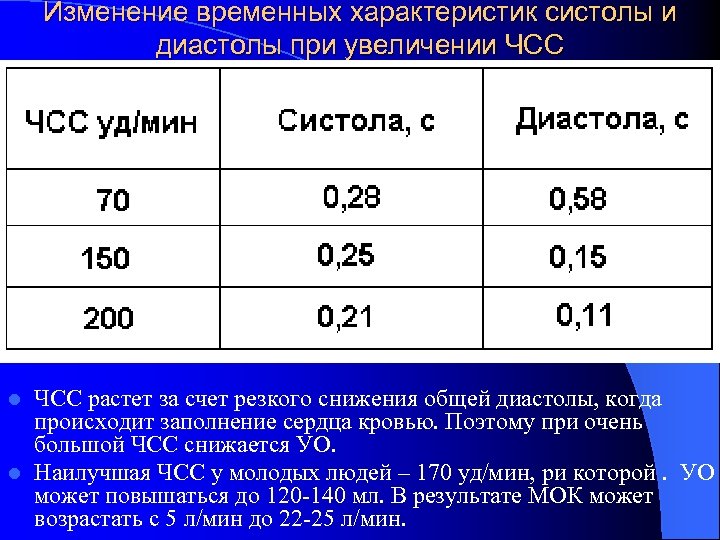 Изменение временных характеристик систолы и диастолы при увеличении ЧСС

| ЧСС уд/мин | Систола, с | Диастола, с |
|---|---|---|
| 70 | 0,28 | 0,58 |
| 150 | 0,25 | 0,15 |
| 200 | 0,21 | 0,11 |

ЧСС растет за счет резкого снижения общей диастолы, когда происходит заполнение сердца кровью. Поэтому при очень большой ЧСС снижается УО.

Наилучшая ЧСС у молодых людей – 170 уд/мин, ри которой . УО может повышаться до 120-140 мл. В результате МОК может возрастать с 5 л/мин до 22-25 л/мин.